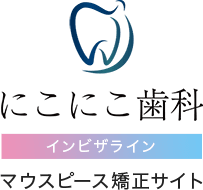 にこにこ歯科

インビザライン

マウスピース矯正サイト